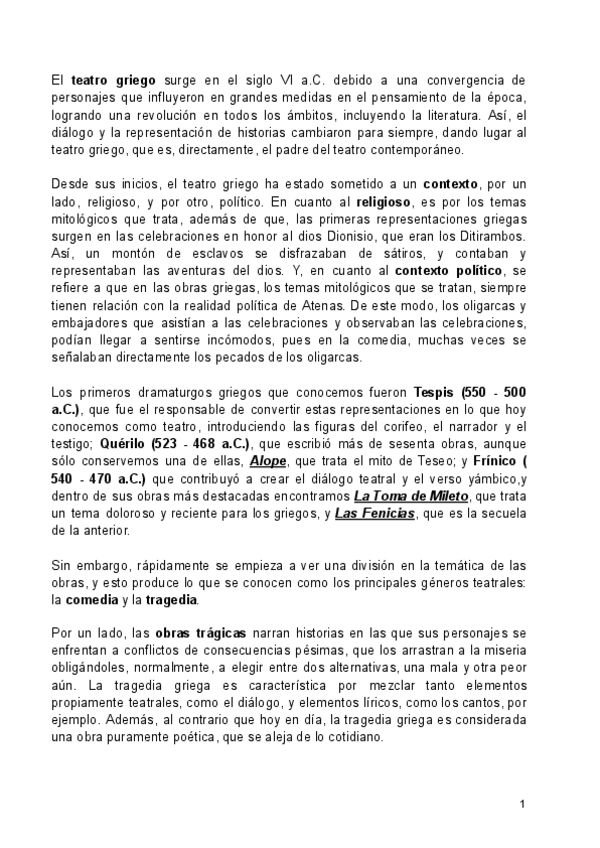 El teatro griego surge en el siglo VI a.C. debido a una convergencia de personajes que influyeron en grandes medidas en el pensamiento de la época, logrando una revolución en todos los ámbitos, incluyendo la literatura. Así, el diálogo y la representación de historias cambiaron para siempre, dando lugar al teatro griego, que es, directamente, el padre del teatro contemporáneo.

Desde sus inicios, el teatro griego ha estado sometido a un contexto, por un lado, religioso, y por otro, político. En cuanto al religioso, es por los temas mitológicos que trata, además de que, las primeras representaciones griegas surgen en las celebraciones en honor al dios Dionisio, que eran los Ditirambos. Así, un montón de esclavos se disfrazaban de sátiros, y contaban y representaban las aventuras del dios. Y, en cuanto al contexto político, se refiere a que en las obras griegas, los temas mitológicos que se tratan, siempre tienen relación con la realidad política de Atenas. De este modo, los oligarcas y embajadores que asistían a las celebraciones y observaban las celebraciones, podían llegar a sentirse incómodos, pues en la comedia, muchas veces se señalaban directamente los pecados de los oligarcas.

Los primeros dramaturgos griegos que conocemos fueron Tespis (550 - 500 a.C.), que fue el responsable de convertir estas representaciones en lo que hoy conocemos como teatro, introduciendo las figuras del corifeo, el narrador y el testigo; Quérilo (523 - 468 a.C.), que escribió más de sesenta obras, aunque sólo conservemos una de ellas, Alope, que trata el mito de Teseo; y Frínico ( 540 - 470 a.C.) que contribuyó a crear el diálogo teatral y el verso yámbico,y dentro de sus obras más destacadas encontramos La Toma de Mileto, que trata un tema doloroso y reciente para los griegos, y Las Fenicias, que es la secuela de la anterior.

Sin embargo, rápidamente se empieza a ver una división en la temática de las obras, y esto produce lo que se conocen como los principales géneros teatrales: la comedia y la tragedia.

Por un lado, las obras trágicas narran historias en las que sus personajes se enfrentan a conflictos de consecuencias pésimas, que los arrastran a la miseria obligándoles, normalmente, a elegir entre dos alternativas, una mala y otra peor aún. La tragedia griega es característica por mezclar tanto elementos propiamente teatrales, como el diálogo, y elementos líricos, como los cantos, por ejemplo. Además, al contrario que hoy en día, la tragedia griega es considerada una obra puramente poética, que se aleja de lo cotidiano.

1